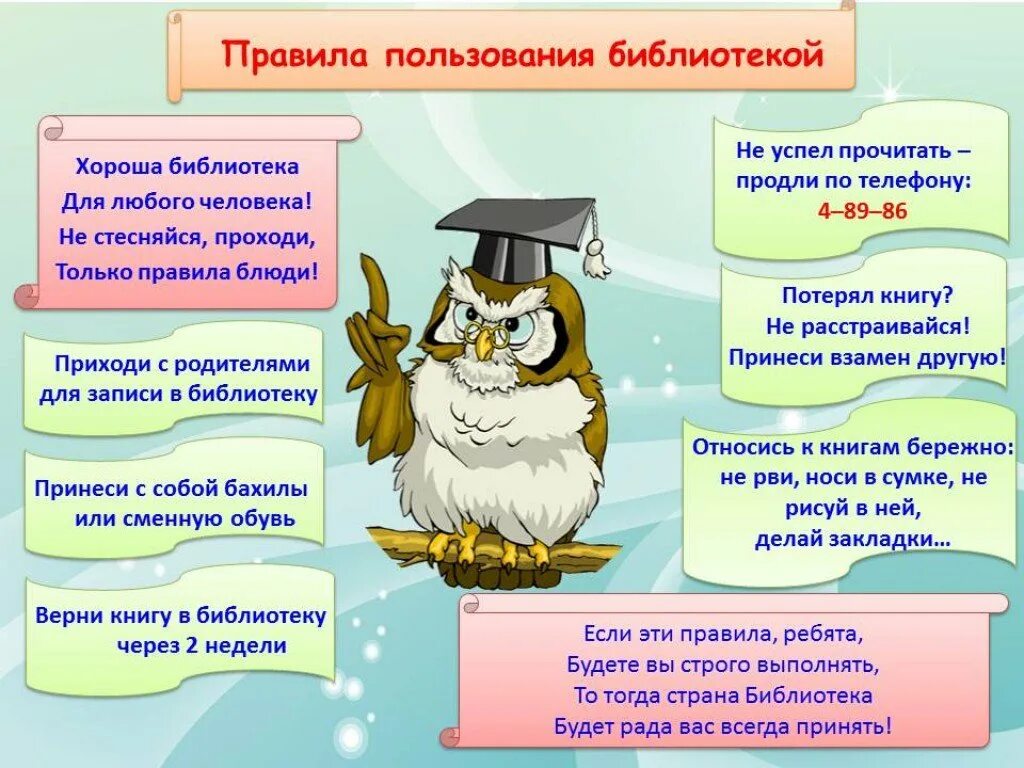 Правила пользования библиотекой

Хороша библиотека
Для любого человека!
Не стесняйся, проходи,
Только правила блюди!

Приходи с родителями для записи в библиотеку

Принеси с собой бахилы или сменную обувь

Верни книгу в библиотеку через 2 недели

Не успел прочитать – продли по телефону:
4–89–86

Потерял книгу?
Не расстраивайся!
Принеси взамен другую!

Относись к книгам бережно: не рви, носи в сумке, не рисуй в ней, делай закладки…

Если эти правила, ребята,
Будете вы строго выполнять,
То тогда страна Библиотека
Будет рада вас всегда принять!